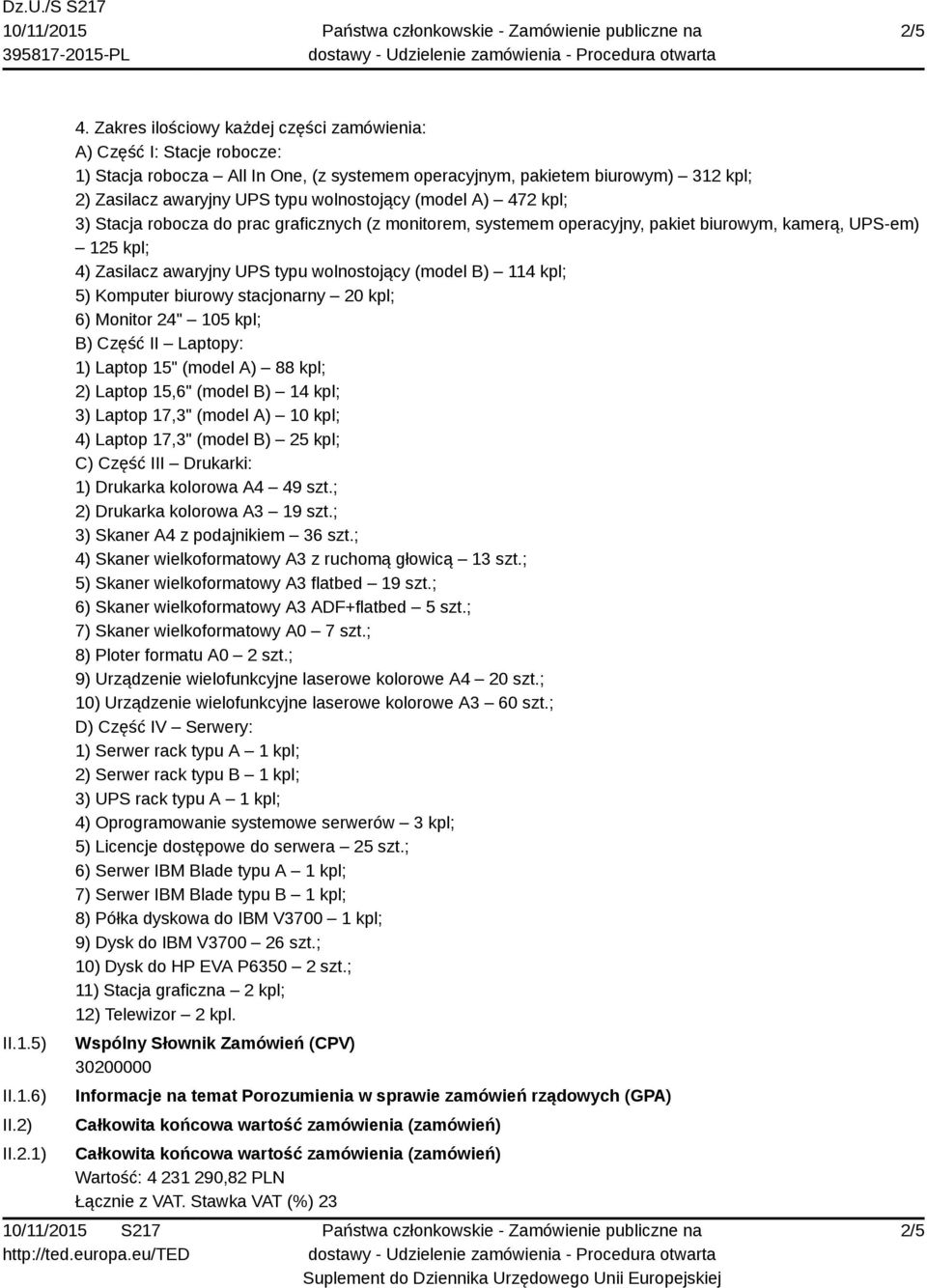 Dz.U./S S217
10/11/2015
395817-2015-PL

Państwa członkowskie - Zamówienie publiczne na dostawy - Udzielenie zamówienia - Procedura otwarta

2/5

4. Zakres ilościowy każdej części zamówienia:
A) Część I: Stacje robocze:
1) Stacja robocza – All In One, (z systemem operacyjnym, pakietem biurowym) – 312 kpl;
2) Zasilacz awaryjny UPS typu wolnostojący (model A) – 472 kpl;
3) Stacja robocza do prac graficznych (z monitorem, systemem operacyjny, pakiet biurowym, kamerą, UPS-em) – 125 kpl;
4) Zasilacz awaryjny UPS typu wolnostojący (model B) – 114 kpl;
5) Komputer biurowy stacjonarny – 20 kpl;
6) Monitor 24" – 105 kpl;
B) Część II – Laptopy:
1) Laptop 15" (model A) – 88 kpl;
2) Laptop 15,6" (model B) – 14 kpl;
3) Laptop 17,3" (model A) – 10 kpl;
4) Laptop 17,3" (model B) – 25 kpl;
C) Część III – Drukarki:
1) Drukarka kolorowa A4 – 49 szt.;
2) Drukarka kolorowa A3 – 19 szt.;
3) Skaner A4 z podajnikiem – 36 szt.;
4) Skaner wielkoformatowy A3 z ruchomą głowicą – 13 szt.;
5) Skaner wielkoformatowy A3 flatbed – 19 szt.;
6) Skaner wielkoformatowy A3 ADF+flatbed – 5 szt.;
7) Skaner wielkoformatowy A0 – 7 szt.;
8) Ploter formatu A0 – 2 szt.;
9) Urządzenie wielofunkcyjne laserowe kolorowe A4 – 20 szt.;
10) Urządzenie wielofunkcyjne laserowe kolorowe A3 – 60 szt.;
D) Część IV – Serwery:
1) Serwer rack typu A – 1 kpl;
2) Serwer rack typu B – 1 kpl;
3) UPS rack typu A – 1 kpl;
4) Oprogramowanie systemowe serwerów – 3 kpl;
5) Licencje dostępowe do serwera – 25 szt.;
6) Serwer IBM Blade typu A – 1 kpl;
7) Serwer IBM Blade typu B – 1 kpl;
8) Półka dyskowa do IBM V3700 – 1 kpl;
9) Dysk do IBM V3700 – 26 szt.;
10) Dysk do HP EVA P6350 – 2 szt.;
11) Stacja graficzna – 2 kpl;
12) Telewizor – 2 kpl.

II.1.5) Wspólny Słownik Zamówień (CPV)
30200000

II.1.6) Informacje na temat Porozumienia w sprawie zamówień rządowych (GPA)

II.2) Całkowita końcowa wartość zamówienia (zamówień)

II.2.1) Całkowita końcowa wartość zamówienia (zamówień)
Wartość: 4 231 290,82 PLN
Łącznie z VAT. Stawka VAT (%) 23

10/11/2015 S217
http://ted.europa.eu/TED

Państwa członkowskie - Zamówienie publiczne na dostawy - Udzielenie zamówienia - Procedura otwarta
Suplement do Dziennika Urzędowego Unii Europejskiej

2/5